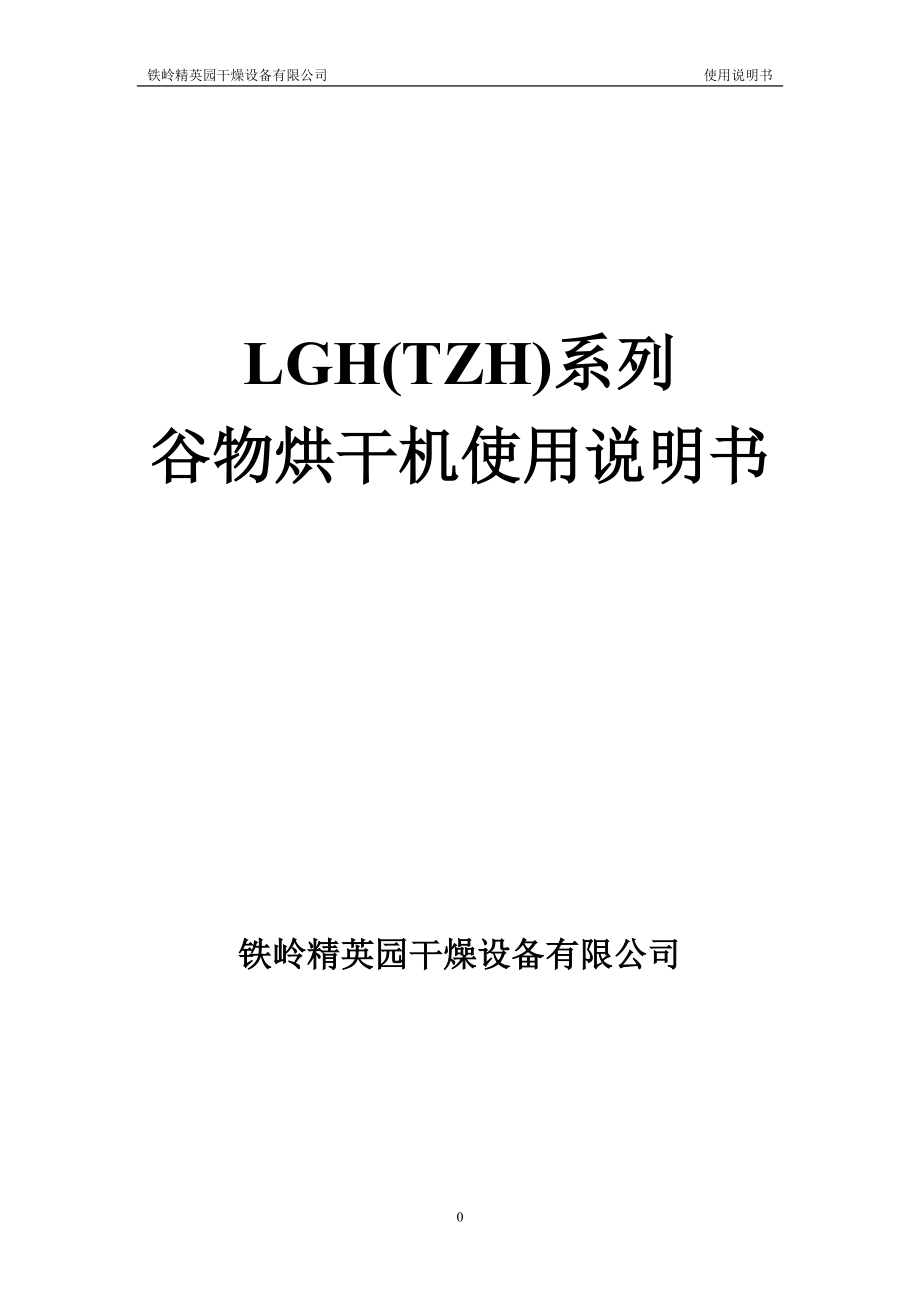 铁岭精英园干燥设备有限公司 使用说明书

LGH(TZH)系列
谷物烘干机使用说明书

铁岭精英园干燥设备有限公司

0